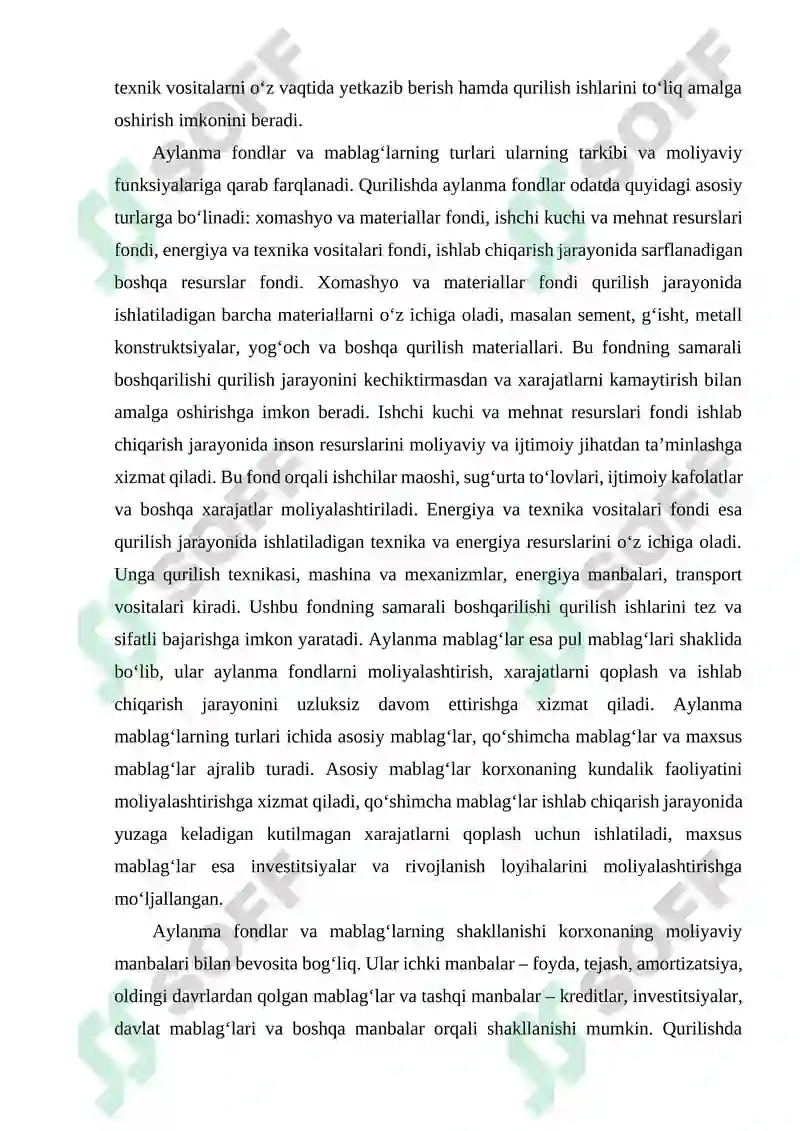 texnik vositalarni o‘z vaqtida yetkazib berish hamda qurilish ishlarini to‘liq amalga oshirish imkonini beradi.

Aylanma fondlar va mablag‘larning turlari ularning tarkibi va moliyaviy funksiyalariga qarab farqlanadi. Qurilishda aylanma fondlar odatda quyidagi asosiy turlarga bo‘linadi: xomashyo va materiallar fondi, ishchi kuchi va mehnat resurslari fondi, energiya va texnika vositalari fondi, ishlab chiqarish jarayonida sarflanadigan boshqa resurslar fondi. Xomashyo va materiallar fondi qurilish jarayonida ishlatiladigan barcha materiallarni o‘z ichiga oladi, masalan sement, g‘isht, metall konstruktsiyalar, yog‘och va boshqa qurilish materiallari. Bu fondning samarali boshqarilishi qurilish jarayonini kechiktirmasdan va xarajatlarni kamaytirish bilan amalga oshirishga imkon beradi. Ishchi kuchi va mehnat resurslari fondi ishlab chiqarish jarayonida inson resurslarini moliyaviy va ijtimoiy jihatdan ta’minlashga xizmat qiladi. Bu fond orqali ishchilar maoshi, sug‘urta to‘lovlari, ijtimoiy kafolatlar va boshqa xarajatlar moliyalashtiriladi. Energiya va texnika vositalari fondi esa qurilish jarayonida ishlatiladigan texnika va energiya resurslarini o‘z ichiga oladi. Unga qurilish texnikasi, mashina va mexanizmlar, energiya manbalari, transport vositalari kiradi. Ushbu fondning samarali boshqarilishi qurilish ishlarini tez va sifatli bajarishga imkon yaratadi. Aylanma mablag‘lar esa pul mablag‘lari shaklida bo‘lib, ular aylanma fondlarni moliyalashtirish, xarajatlarni qoplash va ishlab chiqarish jarayonini uzluksiz davom ettirishga xizmat qiladi. Aylanma mablag‘larning turlari ichida asosiy mablag‘lar, qo‘shimcha mablag‘lar va maxsus mablag‘lar ajralib turadi. Asosiy mablag‘lar korxonaning kundalik faoliyatini moliyalashtirishga xizmat qiladi, qo‘shimcha mablag‘lar ishlab chiqarish jarayonida yuzaga keladigan kutilmagan xarajatlarni qoplash uchun ishlatiladi, maxsus mablag‘lar esa investitsiyalar va rivojlanish loyihalarini moliyalashtirishga mo‘ljallangan.

Aylanma fondlar va mablag‘larning shakllanishi korxonaning moliyaviy manbalari bilan bevosita bog‘liq. Ular ichki manbalar – foyda, tejash, amortizatsiya, oldingi davrlardan qolgan mablag‘lar va tashqi manbalar – kreditlar, investitsiyalar, davlat mablag‘lari va boshqa manbalar orqali shakllanishi mumkin. Qurilishda